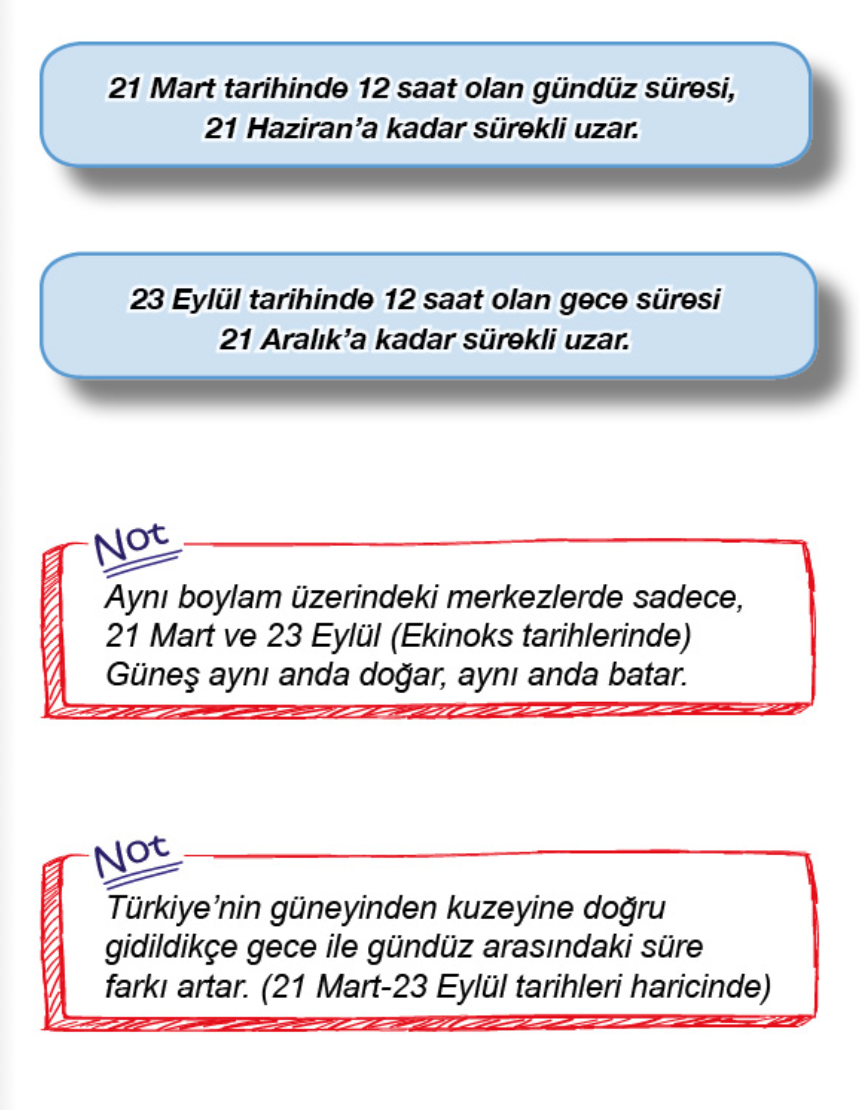 21 Mart tarihinde 12 saat olan gündüz süresi, 21 Haziran'a kadar sürekli uzar.

23 Eylül tarihinde 12 saat olan gece süresi 21 Aralık'a kadar sürekli uzar.

Not

Aynı boylam üzerindeki merkezlerde sadece, 21 Mart ve 23 Eylül (Ekinoks tarihlerinde) Güneş aynı anda doğar, aynı anda batar.

Not

Türkiye'nin güneyinden kuzeyine doğru gidildikçe gece ile gündüz arasındaki süre farkı artar. (21 Mart-23 Eylül tarihleri haricinde)